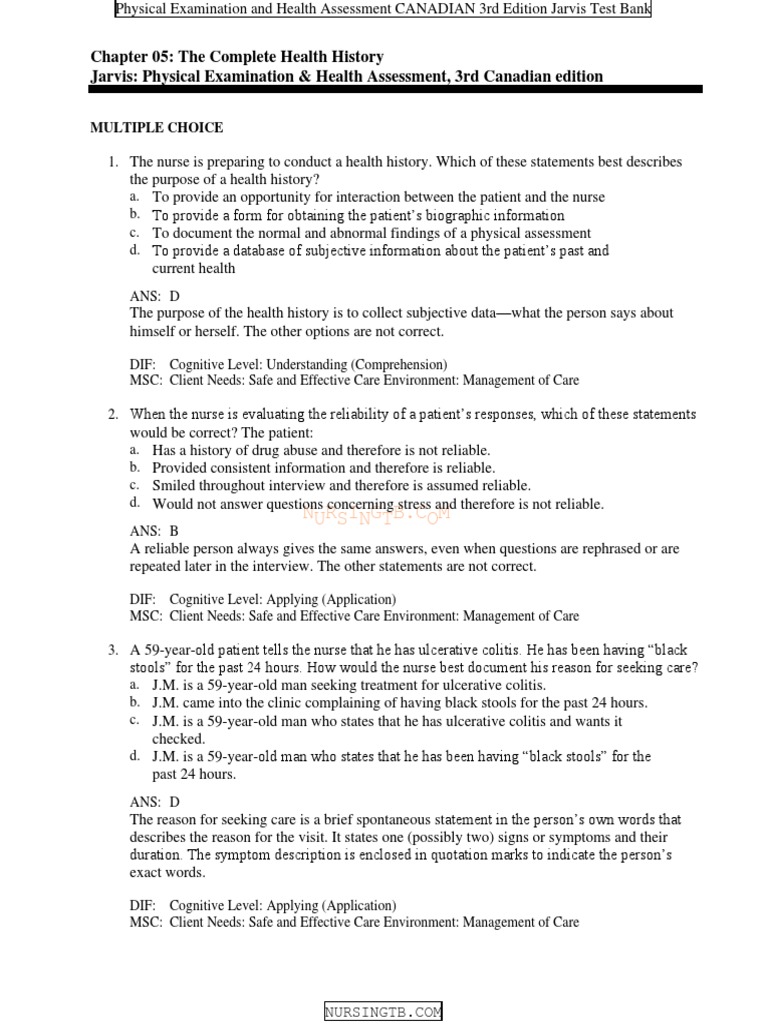 Physical Examination and Health Assessment CANADIAN 3rd Edition Jarvis Test Bank

Chapter 05: The Complete Health History
Jarvis: Physical Examination & Health Assessment, 3rd Canadian edition

MULTIPLE CHOICE

1. The nurse is preparing to conduct a health history. Which of these statements best describes the purpose of a health history?
a. To provide an opportunity for interaction between the patient and the nurse
b. To provide a form for obtaining the patient's biographic information
c. To document the normal and abnormal findings of a physical assessment
d. To provide a database of subjective information about the patient's past and current health

ANS: D
The purpose of the health history is to collect subjective data—what the person says about himself or herself. The other options are not correct.

DIF: Cognitive Level: Understanding (Comprehension)
MSC: Client Needs: Safe and Effective Care Environment: Management of Care

2. When the nurse is evaluating the reliability of a patient's responses, which of these statements would be correct? The patient:
a. Has a history of drug abuse and therefore is not reliable.
b. Provided consistent information and therefore is reliable.
c. Smiled throughout interview and therefore is assumed reliable.
d. Would not answer questions concerning stress and therefore is not reliable.

NURSINGTB.COM

ANS: B
A reliable person always gives the same answers, even when questions are rephrased or are repeated later in the interview. The other statements are not correct.

DIF: Cognitive Level: Applying (Application)
MSC: Client Needs: Safe and Effective Care Environment: Management of Care

3. A 59-year-old patient tells the nurse that he has ulcerative colitis. He has been having "black stools" for the past 24 hours. How would the nurse best document his reason for seeking care?
a. J.M. is a 59-year-old man seeking treatment for ulcerative colitis.
b. J.M. came into the clinic complaining of having black stools for the past 24 hours.
c. J.M. is a 59-year-old man who states that he has ulcerative colitis and wants it checked.
d. J.M. is a 59-year-old man who states that he has been having "black stools" for the past 24 hours.

ANS: D
The reason for seeking care is a brief spontaneous statement in the person's own words that describes the reason for the visit. It states one (possibly two) signs or symptoms and their duration. The symptom description is enclosed in quotation marks to indicate the person's exact words.

DIF: Cognitive Level: Applying (Application)
MSC: Client Needs: Safe and Effective Care Environment: Management of Care

NURSINGTB.COM